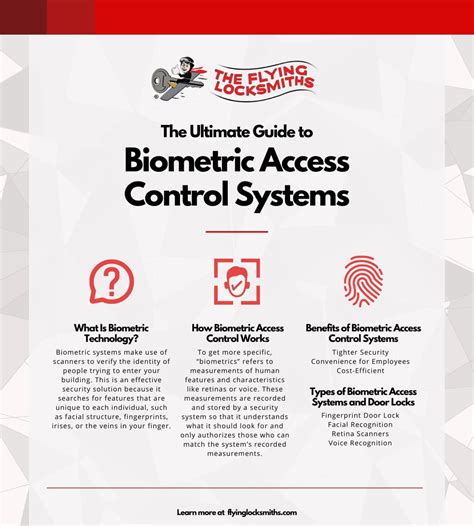 THE FLYING LOCKSMITHS

The Ultimate Guide to

Biometric Access Control Systems

What Is Biometric Technology?

Biometric systems make use of scanners to verify the identity of people trying to enter your building. This is an effective security solution because it searches for features that are unique to each individual, such as facial structure, fingerprints, irises, or the veins in your finger.

How Biometric Access Control Works

To get more specific, "biometrics" refers to measurements of human features and characteristics like retinas or voice. These measurements are recorded and stored by a security system so that it understands what it should look for and only authorizes those who can match the system's recorded measurements.

Benefits of Biometric Access Control Systems

Tighter Security
Convenience for Employees
Cost-Efficient

Types of Biometric Access Systems and Door Locks

Fingerprint Door Lock
Facial Recognition
Retina Scanners
Voice Recognition

Learn more at flyinglocksmiths.com